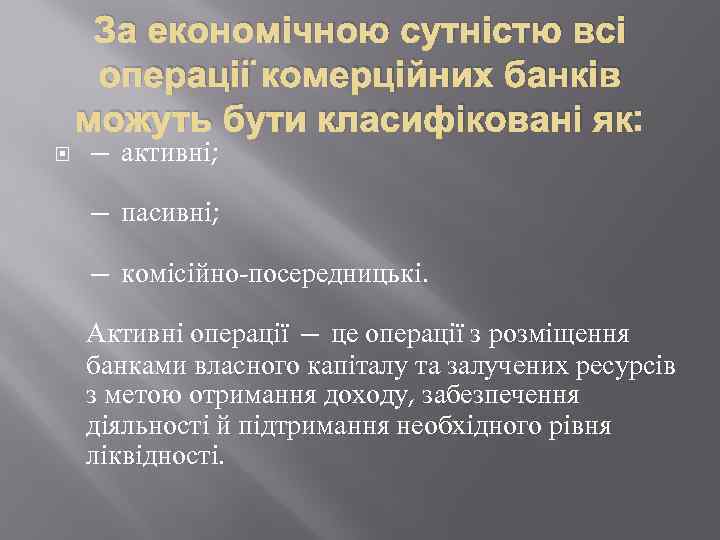 За економічною сутністю всі операції комерційних банків можуть бути класифіковані як:

— активні;

— пасивні;

— комісійно-посередницькі.

Активні операції — це операції з розміщення банками власного капіталу та залучених ресурсів з метою отримання доходу, забезпечення діяльності й підтримання необхідного рівня ліквідності.